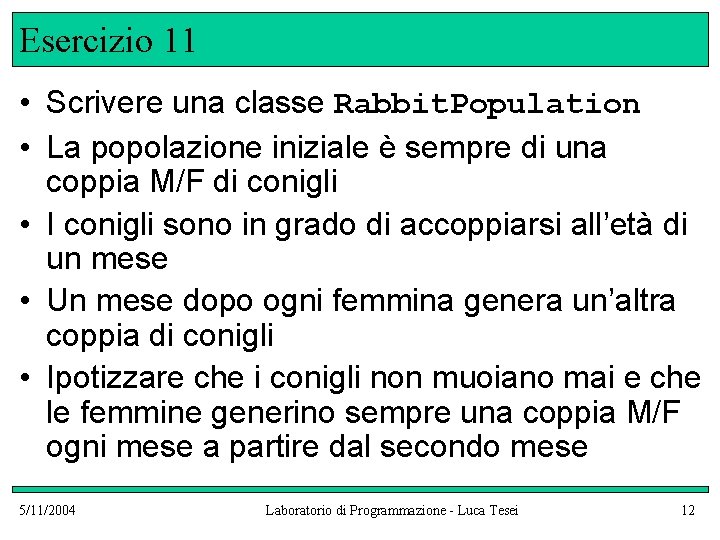 Esercizio 11

• Scrivere una classe RabbitPopulation
• La popolazione iniziale è sempre di una coppia M/F di conigli
• I conigli sono in grado di accoppiarsi all'età di un mese
• Un mese dopo ogni femmina genera un'altra coppia di conigli
• Ipotizzare che i conigli non muoiano mai e che le femmine generino sempre una coppia M/F ogni mese a partire dal secondo mese

5/11/2004 Laboratorio di Programmazione - Luca Tesei 12